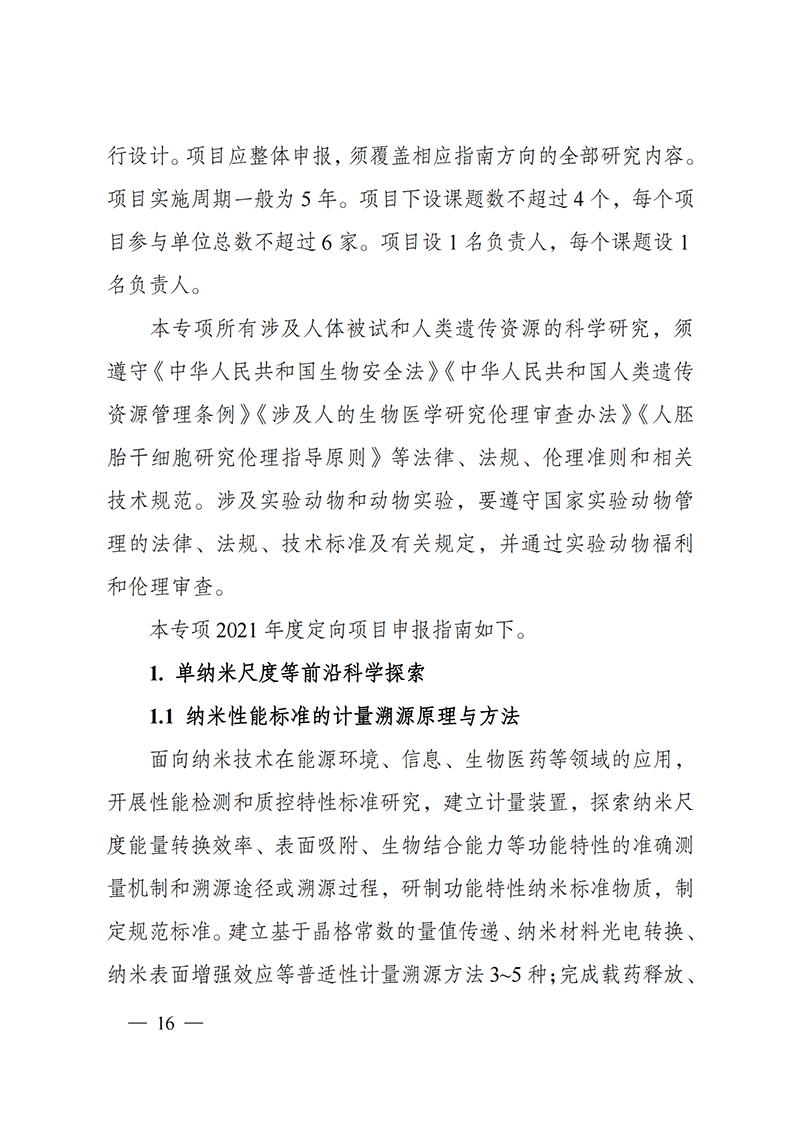 行设计。项目应整体申报，须覆盖相应指南方向的全部研究内容。项目实施周期一般为 5 年。项目下设课题数不超过 4 个，每个项目参与单位总数不超过 6 家。项目设 1 名负责人，每个课题设 1 名负责人。

本专项所有涉及人体被试和人类遗传资源的科学研究，须遵守《中华人民共和国生物安全法》《中华人民共和国人类遗传资源管理条例》《涉及人的生物医学研究伦理审查办法》《人胚胎干细胞研究伦理指导原则》等法律、法规、伦理准则和相关技术规范。涉及实验动物和动物实验，要遵守国家实验动物管理的法律、法规、技术标准及有关规定，并通过实验动物福利和伦理审查。

本专项 2021 年度定向项目申报指南如下。

1. 单纳米尺度等前沿科学探索

1.1 纳米性能标准的计量溯源原理与方法

面向纳米技术在能源环境、信息、生物医药等领域的应用，开展性能检测和质控特性标准研究，建立计量装置，探索纳米尺度能量转换效率、表面吸附、生物结合能力等功能特性的准确测量机制和溯源途径或溯源过程，研制功能特性纳米标准物质，制定规范标准。建立基于晶格常数的量值传递、纳米材料光电转换、纳米表面增强效应等普适性计量溯源方法 3~5 种；完成载药释放、

— 16 —